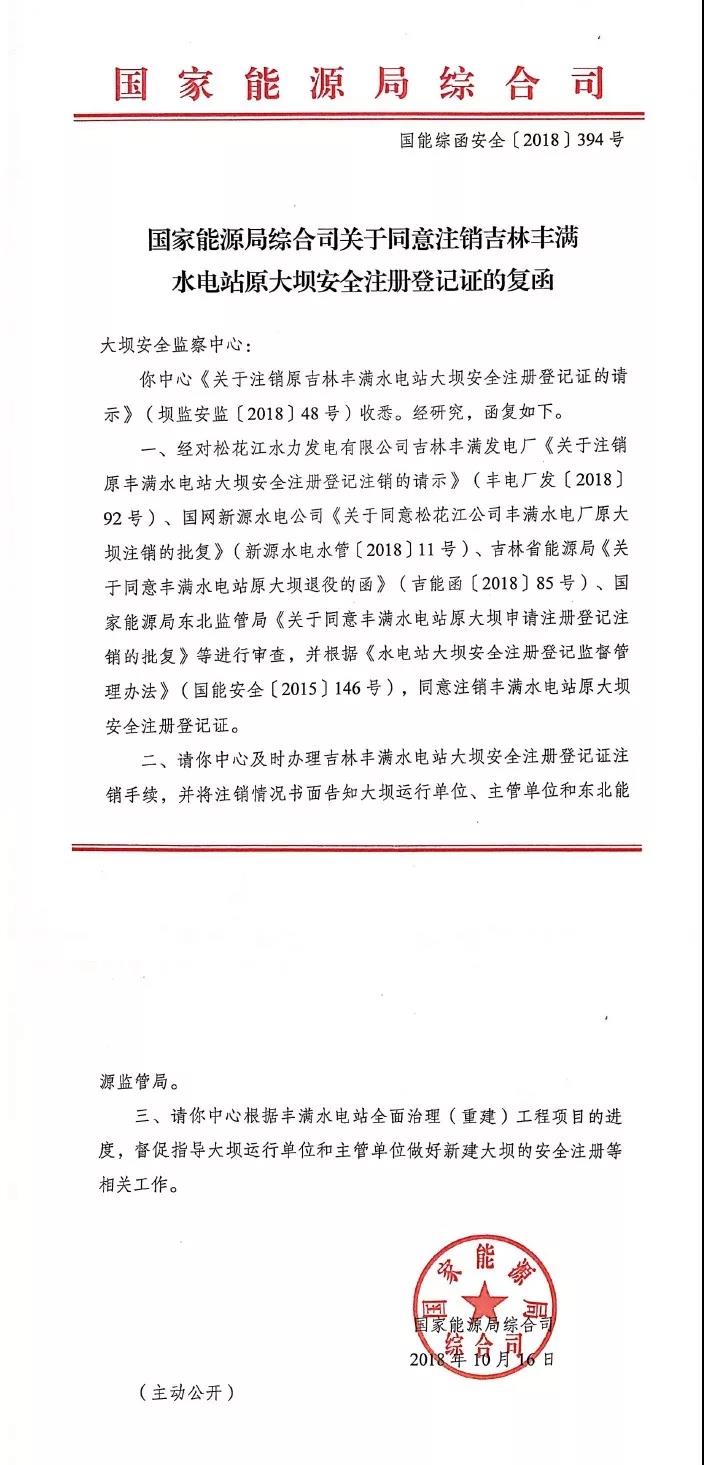 国家能源局综合司

国能综函安全〔2018〕394号

国家能源局综合司关于同意注销吉林丰满水电站原大坝安全注册登记证的复函

大坝安全监察中心：

你中心《关于注销原吉林丰满水电站大坝安全注册登记证的请示》（坝监安监〔2018〕48号）收悉。经研究，函复如下。

一、经对松花江水力发电有限公司吉林丰满发电厂《关于注销原丰满水电站大坝安全注册登记注销的请示》（丰电厂发〔2018〕92号）、国网新源水电公司《关于同意松花江公司丰满水电厂原大坝注销的批复》（新源水电水管〔2018〕11号）、吉林省能源局《关于同意丰满水电站原大坝退役的函》（吉能函〔2018〕85号）、国家能源局东北监管局《关于同意丰满水电站原大坝申请注册登记注销的批复》等进行审查，并根据《水电站大坝安全注册登记监督管理办法》（国能安全〔2015〕146号），同意注销丰满水电站原大坝安全注册登记证。

二、请你中心及时办理吉林丰满水电站大坝安全注册登记证注销手续，并将注销情况书面告知大坝运行单位、主管单位和东北能源监管局。

三、请你中心根据丰满水电站全面治理（重建）工程项目的进度，督促指导大坝运行单位和主管单位做好新建大坝的安全注册等相关工作。

国家能源局综合司
国家能源局综合司
2018年10月16日

（主动公开）